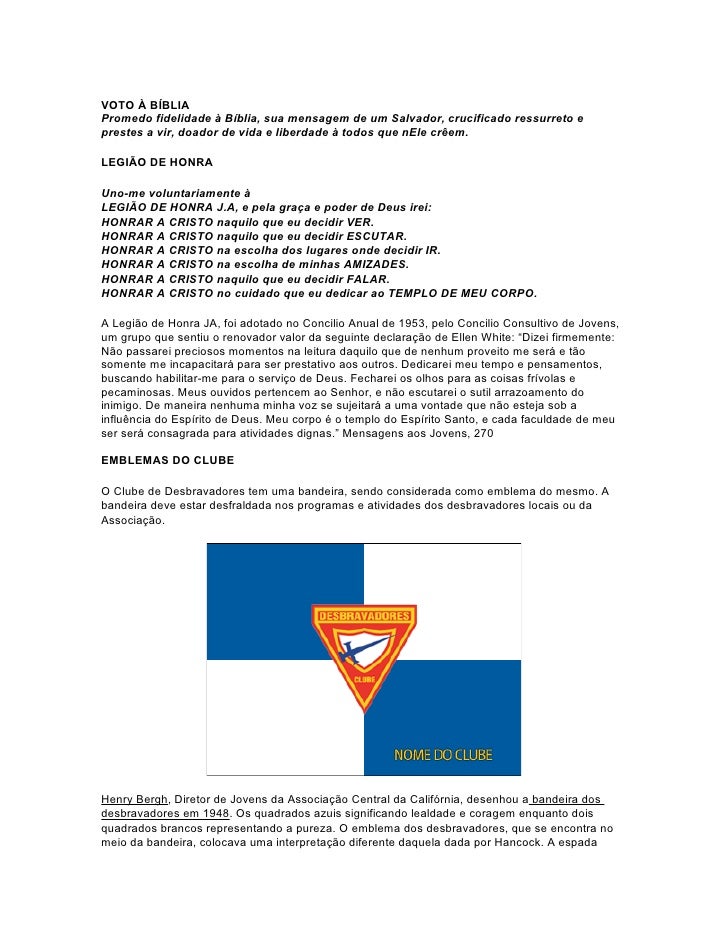 VOTO À BÍBLIA
Promedo fidelidade à Bíblia, sua mensagem de um Salvador, crucificado ressurreto e prestes a vir, doador de vida e liberdade à todos que nEle crêem.

LEGIÃO DE HONRA

Uno-me voluntariamente à
LEGIÃO DE HONRA J.A, e pela graça e poder de Deus irei:
HONRAR A CRISTO naquilo que eu decidir VER.
HONRAR A CRISTO naquilo que eu decidir ESCUTAR.
HONRAR A CRISTO na escolha dos lugares onde decidir IR.
HONRAR A CRISTO na escolha de minhas AMIZADES.
HONRAR A CRISTO naquilo que eu decidir FALAR.
HONRAR A CRISTO no cuidado que eu dedicar ao TEMPLO DE MEU CORPO.

A Legião de Honra JA, foi adotado no Concilio Anual de 1953, pelo Concilio Consultivo de Jovens, um grupo que sentiu o renovador valor da seguinte declaração de Ellen White: "Dizei firmemente: Não passarei preciosos momentos na leitura daquilo que de nenhum proveito me será e tão somente me incapacitará para ser prestativo aos outros. Dedicarei meu tempo e pensamentos, buscando habilitar-me para o serviço de Deus. Fecharei os olhos para as coisas frívolas e pecaminosas. Meus ouvidos pertencem ao Senhor, e não escutarei o sutil arrazoamento do inimigo. De maneira nenhuma minha voz se sujeitará a uma vontade que não esteja sob a influência do Espírito de Deus. Meu corpo é o templo do Espírito Santo, e cada faculdade de meu ser será consagrada para atividades dignas." Mensagens aos Jovens, 270

EMBLEMAS DO CLUBE

O Clube de Desbravadores tem uma bandeira, sendo considerada como emblema do mesmo. A bandeira deve estar desfraldada nos programas e atividades dos desbravadores locais ou da Associação.

DESBRAVADORES
CLUBE
NOME DO CLUBE

Henry Bergh, Diretor de Jovens da Associação Central da Califórnia, desenhou a bandeira dos desbravadores em 1948. Os quadrados azuis significando lealdade e coragem enquanto dois quadrados brancos representando a pureza. O emblema dos desbravadores, que se encontra no meio da bandeira, colocava uma interpretação diferente daquela dada por Hancock. A espada